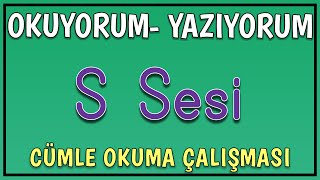 OKUYORUM- YAZIYORUM

S Sesi

CÜMLE OKUMA ÇALIŞMASI